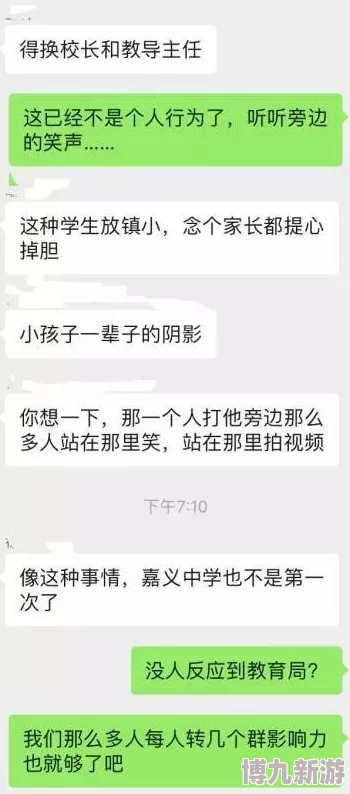 得换校长和教导主任

这已经不是个人行为了，听听旁边的笑声……

这种学生放镇小，念个家长都提心掉胆

小孩子一辈子的阴影

你想一下，那一个人打他旁边那么多人站在那里笑，站在那里拍视频

下午7:10

像这种事情，嘉义中学也不是第一次了

没人反应到教育局？

我们那么多人每人转几个群影响力也就够了吧

博九新游